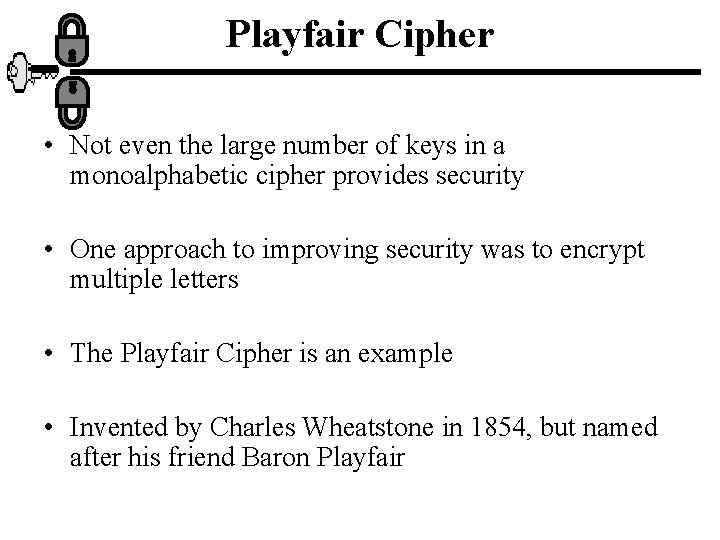 Playfair Cipher

• Not even the large number of keys in a monoalphabetic cipher provides security

• One approach to improving security was to encrypt multiple letters

• The Playfair Cipher is an example

• Invented by Charles Wheatstone in 1854, but named after his friend Baron Playfair